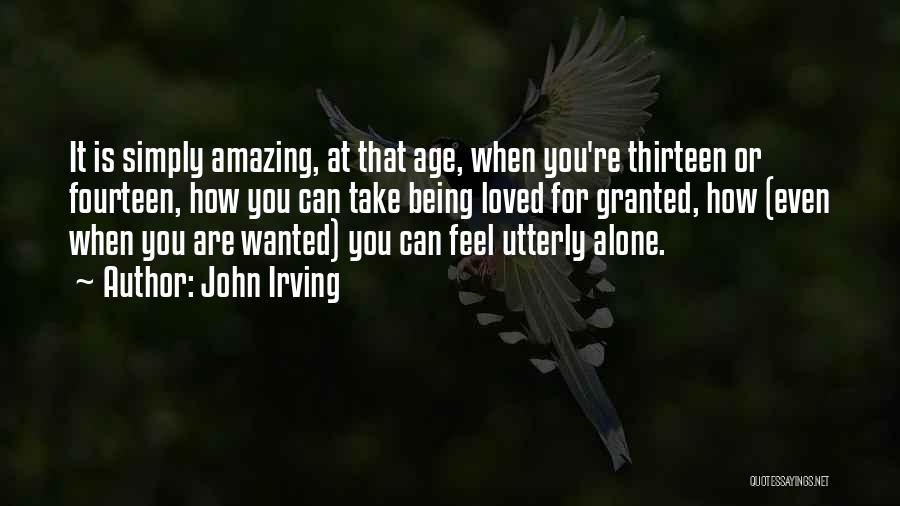 It is simply amazing, at that age, when you're thirteen or fourteen, how you can take being loved for granted, how (even when you are wanted) you can feel utterly alone.
~ Author: John Irving

QUOTESSAYINGS.NET